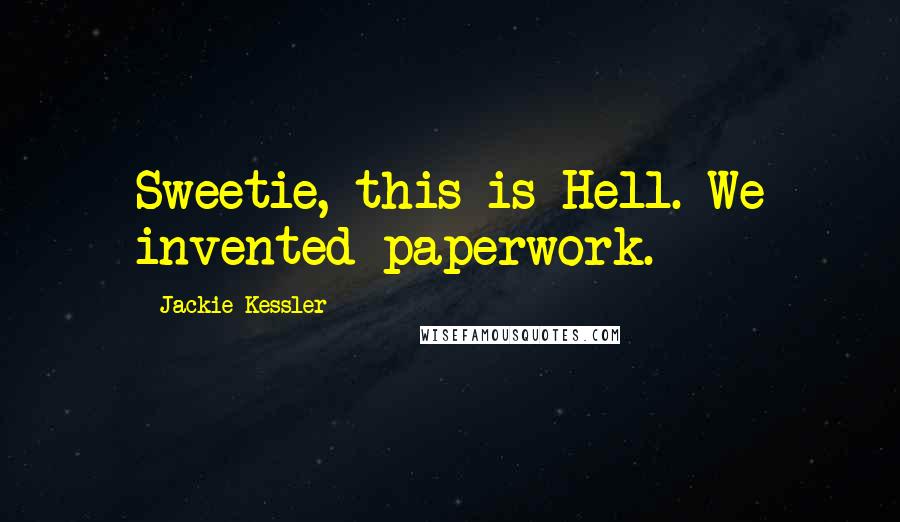 Sweetie, this is Hell. We invented paperwork.

Jackie Kessler

WISEFAMOUSQUOTES.COM